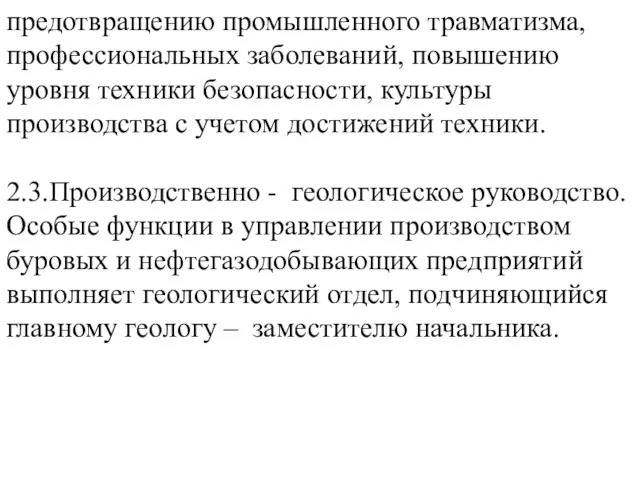 предотвращению промышленного травматизма, профессиональных заболеваний, повышению уровня техники безопасности, культуры производства с учетом достижений техники.

2.3.Производственно - геологическое руководство. Особые функции в управлении производством буровых и нефтегазодобывающих предприятий выполняет геологический отдел, подчиняющийся главному геологу – заместителю начальника.